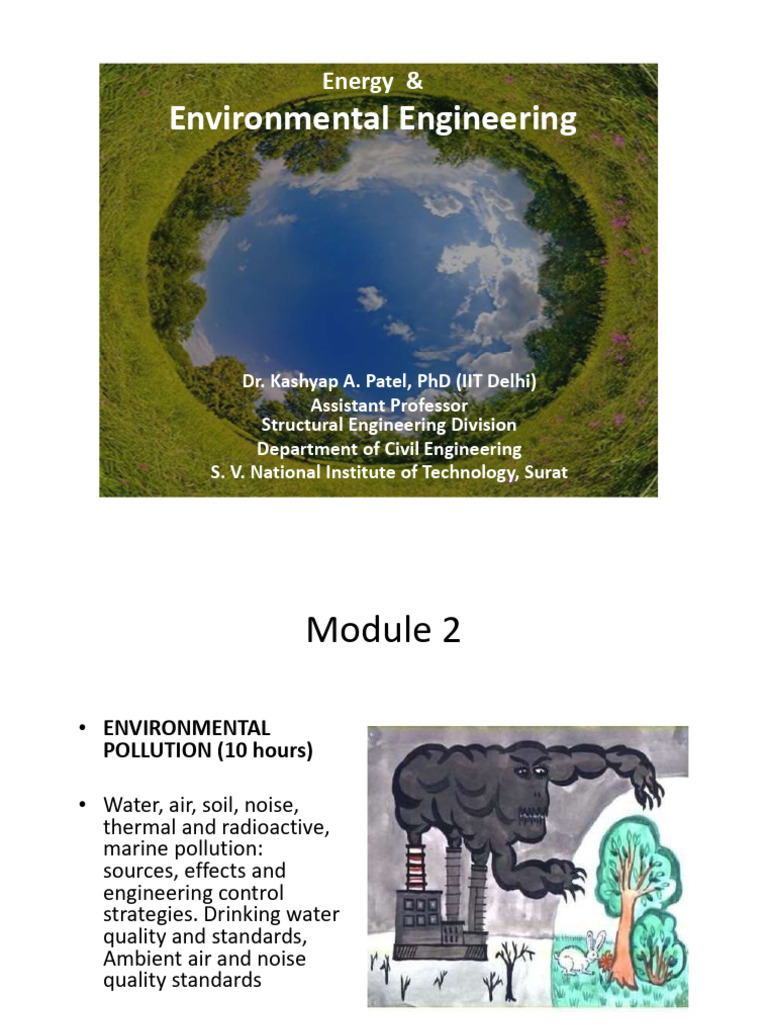 Energy &
Environmental Engineering

Dr. Kashyap A. Patel, PhD (IIT Delhi)
Assistant Professor
Structural Engineering Division
Department of Civil Engineering
S. V. National Institute of Technology, Surat

Module 2

• ENVIRONMENTAL POLLUTION (10 hours)

• Water, air, soil, noise, thermal and radioactive, marine pollution: sources, effects and engineering control strategies. Drinking water quality and standards, Ambient air and noise quality standards